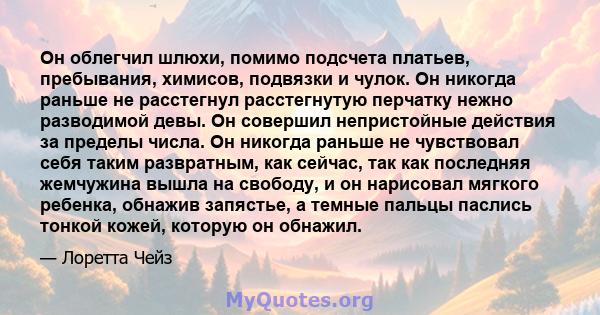 Он облегчил шлюхи, помимо подсчета платьев, пребывания, химисов, подвязки и чулок. Он никогда раньше не расстегнул расстегнутую перчатку нежно разводимой девы. Он совершил непристойные действия за пределы числа. Он никогда раньше не чувствовал себя таким развратным, как сейчас, так как последняя жемчужина вышла на свободу, и он нарисовал мягкого ребенка, обнажив запястье, а темные пальцы паслись тонкой кожей, которую он обнажил.

— Лоретта Чейз

MyQuotes.org